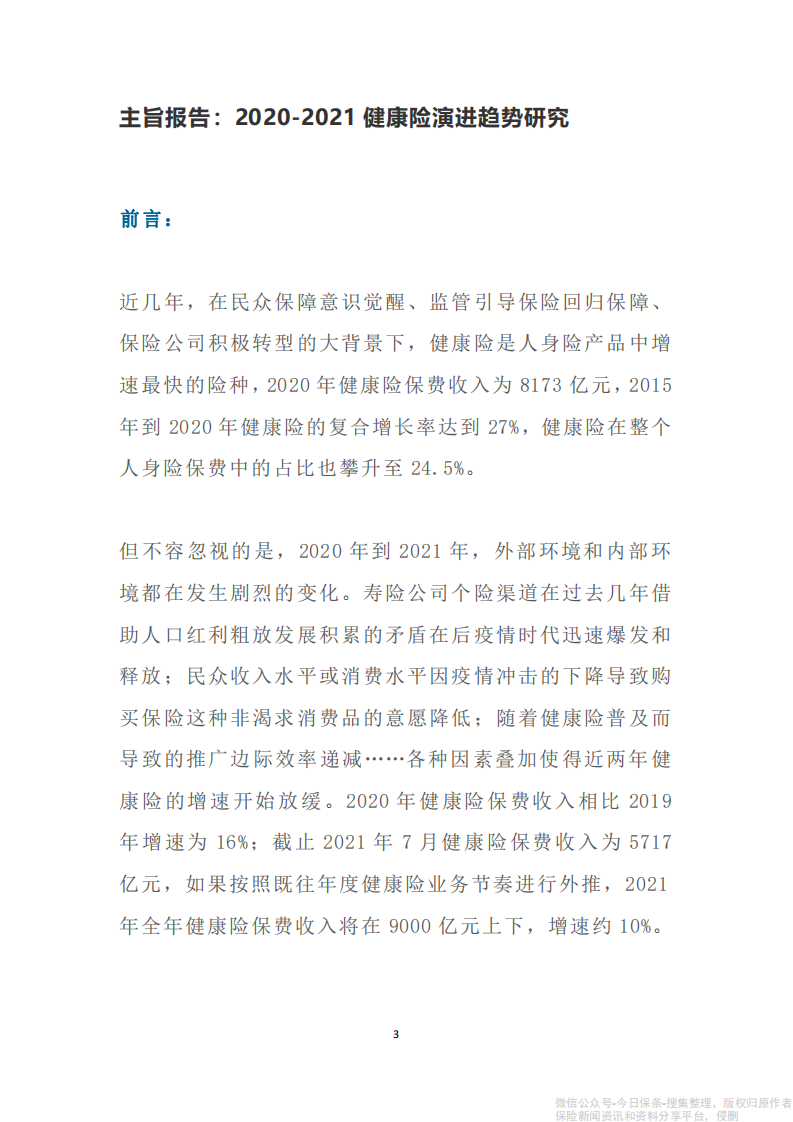 主旨报告：2020-2021 健康险演进趋势研究

前言：

近几年，在民众保障意识觉醒、监管引导保险回归保障、保险公司积极转型的大背景下，健康险是人身险产品中增速最快的险种，2020 年健康险保费收入为 8173 亿元，2015 年到 2020 年健康险的复合增长率达到 27%，健康险在整个人身险保费中的占比也攀升至 24.5%。

但不容忽视的是，2020 年到 2021 年，外部环境和内部环境都在发生剧烈的变化。寿险公司个险渠道在过去几年借助人口红利粗放发展积累的矛盾在后疫情时代迅速爆发和释放；民众收入水平或消费水平因疫情冲击的下降导致购买保险这种非渴求消费品的意愿降低；随着健康险普及而导致的推广边际效率递减……各种因素叠加使得近两年健康险的增速开始放缓。2020 年健康险保费收入相比 2019 年增速为 16%；截止 2021 年 7 月健康险保费收入为 5717 亿元，如果按照既往年度健康险业务节奏进行外推，2021 年全年健康险保费收入将在 9000 亿元上下，增速约 10%。

3

微信公众号-今日保条-搜集整理，版权归原作者
保险新闻资讯和资料分享平台，侵删